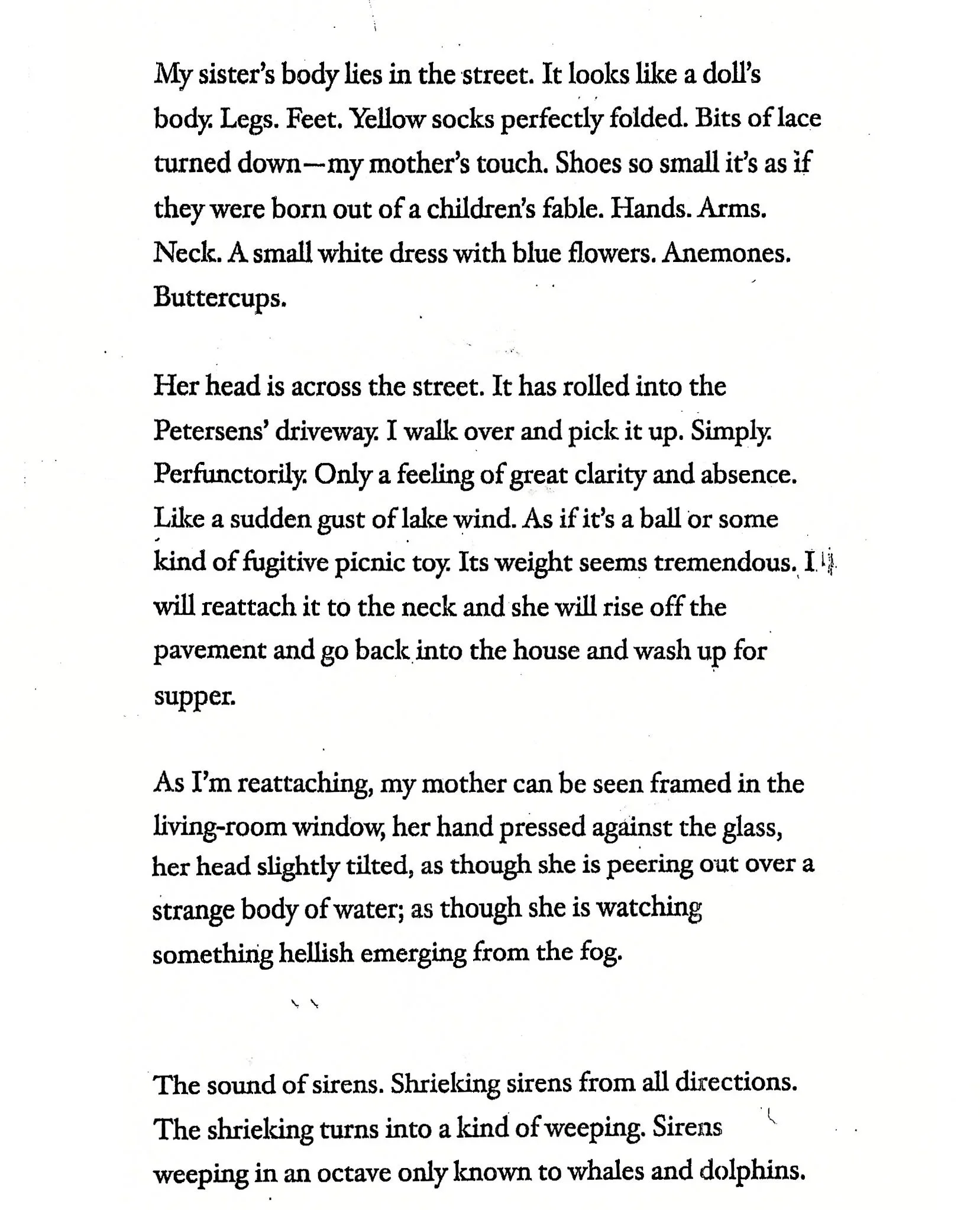 My sister's body lies in the street. It looks like a doll's body. Legs. Feet. Yellow socks perfectly folded. Bits of lace turned down—my mother's touch. Shoes so small it's as if they were born out of a children's fable. Hands. Arms. Neck. A small white dress with blue flowers. Anemones. Buttercups.

Her head is across the street. It has rolled into the Petersens' driveway. I walk over and pick it up. Simply. Perfunctorily. Only a feeling of great clarity and absence. Like a sudden gust of lake wind. As if it's a ball or some kind of fugitive picnic toy. Its weight seems tremendous. I will reattach it to the neck and she will rise off the pavement and go back into the house and wash up for supper.

As I'm reattaching, my mother can be seen framed in the living-room window, her hand pressed against the glass, her head slightly tilted, as though she is peering out over a strange body of water; as though she is watching something hellish emerging from the fog.

The sound of sirens. Shrieking sirens from all directions. The shrieking turns into a kind of weeping. Sirens weeping in an octave only known to whales and dolphins.